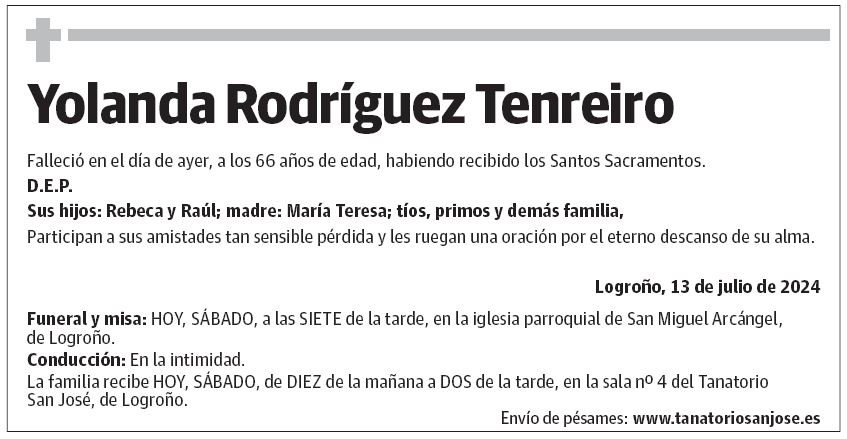 Yolanda Rodríguez Tenreiro

Falleció en el día de ayer, a los 66 años de edad, habiendo recibido los Santos Sacramentos.
D.E.P.
Sus hijos: Rebeca y Raúl; madre: María Teresa; tíos, primos y demás familia,
Participan a sus amistades tan sensible pérdida y les ruegan una oración por el eterno descanso de su alma.

Logroño, 13 de julio de 2024

Funeral y misa: HOY, SÁBADO, a las SIETE de la tarde, en la iglesia parroquial de San Miguel Arcángel, de Logroño.
Conducción: En la intimidad.
La familia recibe HOY, SÁBADO, de DIEZ de la mañana a DOS de la tarde, en la sala nº 4 del Tanatorio San José, de Logroño.
Envío de pésames: www.tanatoriosanjose.es